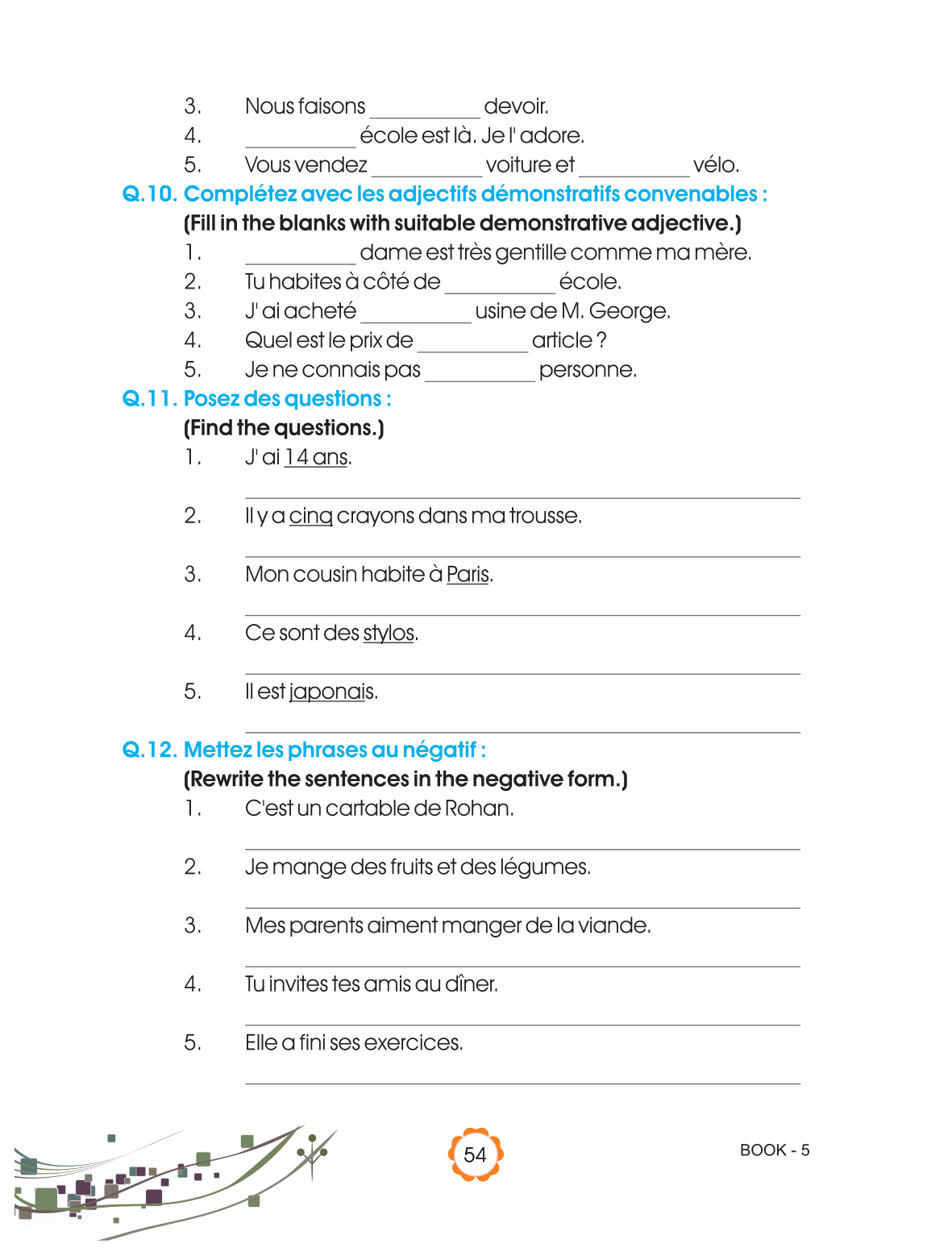 3. Nous faisons __________ devoir.
4. __________ école est là. Je l' adore.
5. Vous vendez __________ voiture et __________ vélo.

Q.10. Complétez avec les adjectifs démonstratifs convenables :
(Fill in the blanks with suitable demonstrative adjective.)
1. __________ dame est très gentille comme ma mère.
2. Tu habites à côté de __________ école.
3. J' ai acheté __________ usine de M. George.
4. Quel est le prix de __________ article ?
5. Je ne connais pas __________ personne.

Q.11. Posez des questions :
(Find the questions.)
1. J' ai 14 ans.
__________
2. Il y a cinq crayons dans ma trousse.
__________
3. Mon cousin habite à Paris.
__________
4. Ce sont des stylos.
__________
5. Il est japonais.
__________

Q.12. Mettez les phrases au négatif :
(Rewrite the sentences in the negative form.)
1. C'est un cartable de Rohan.
__________
2. Je mange des fruits et des légumes.
__________
3. Mes parents aiment manger de la viande.
__________
4. Tu invites tes amis au dîner.
__________
5. Elle a fini ses exercices.
__________

54

BOOK - 5